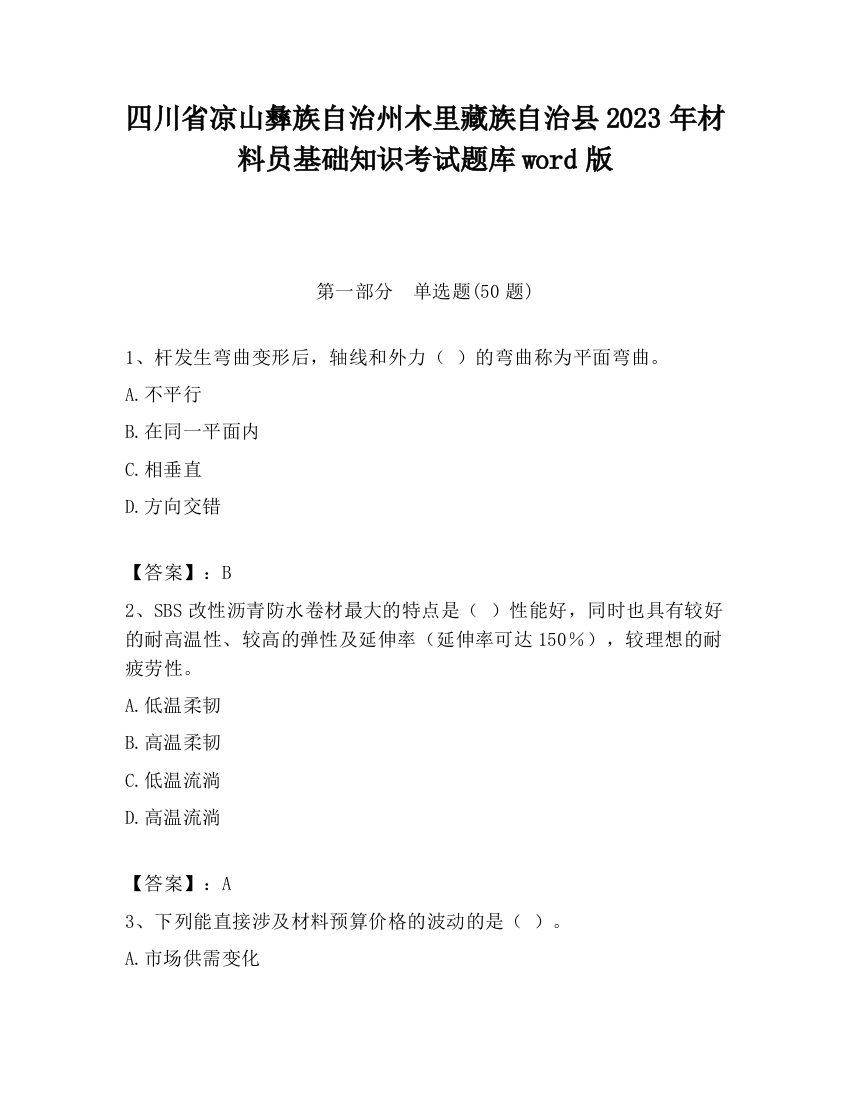 四川省凉山彝族自治州木里藏族自治县2023年材料员基础知识考试题库word版

第一部分　单选题(50题)

1、杆发生弯曲变形后，轴线和外力（ ）的弯曲称为平面弯曲。

A.不平行

B.在同一平面内

C.相垂直

D.方向交错

【答案】：B

2、SBS改性沥青防水卷材最大的特点是（ ）性能好，同时也具有较好的耐高温性、较高的弹性及延伸率（延伸率可达150%），较理想的耐疲劳性。

A.低温柔韧

B.高温柔韧

C.低温流淌

D.高温流淌

【答案】：A

3、下列能直接涉及材料预算价格的波动的是（ ）。

A.市场供需变化